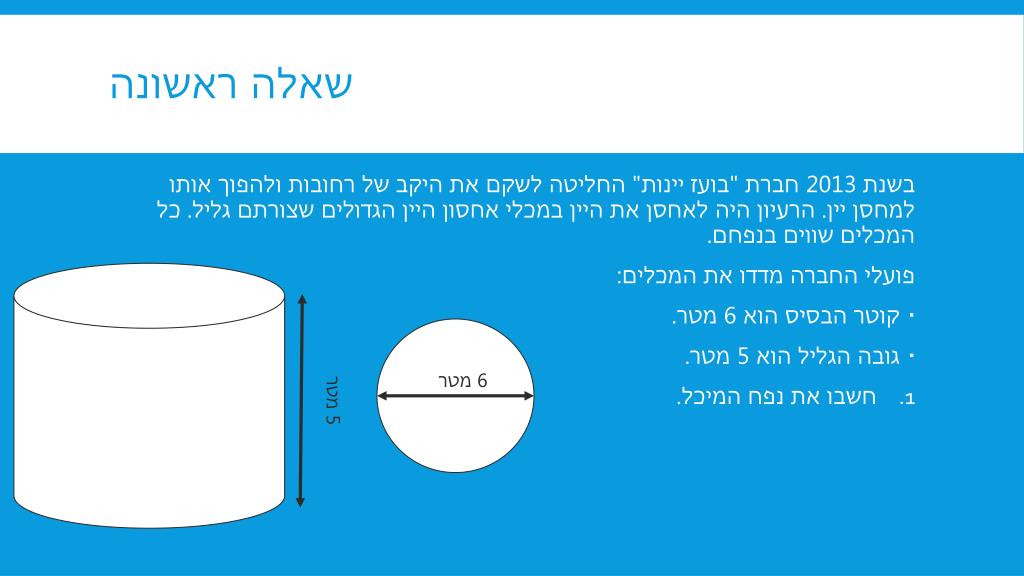 שאלה ראשונה

בשנת 2013 חברת "בועז יינות" החליטה לשקם את היקב של רחובות ולהפוך אותו למחסן יין. הרעיון היה לאחסן את היין במכלי אחסון היין הגדולים שצורתם גליל. כל המכלים שווים בנפחם.

פועלי החברה מדדו את המכלים:

• קוטר הבסיס הוא 6 מטר.

• גובה הגליל הוא 5 מטר.

1. חשבו את נפח המיכל.

6 מטר

5 מטר